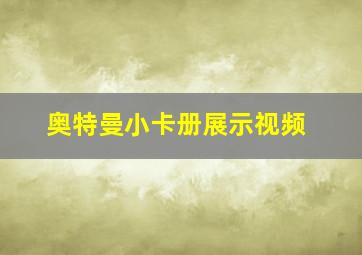 奥特曼小卡册展示视频